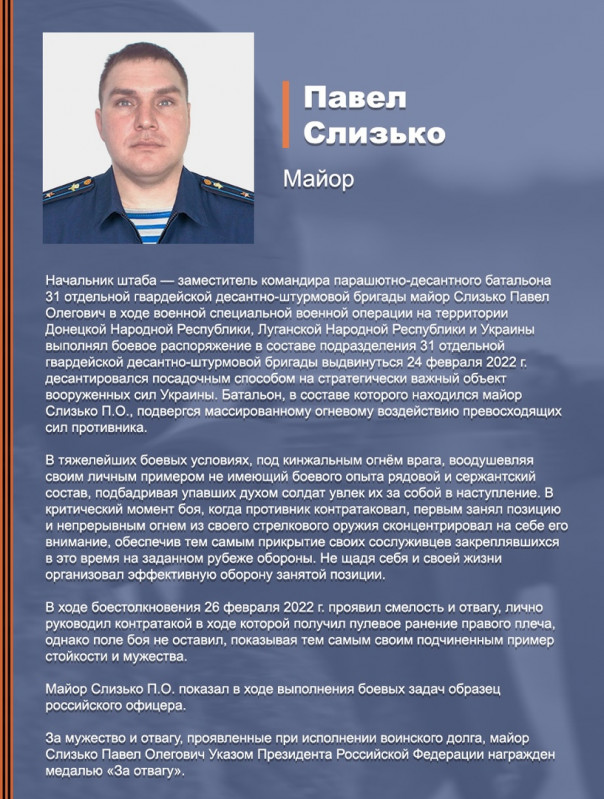 Павел Слизько

Майор

Начальник штаба — заместитель командира парашютно-десантного батальона 31 отдельной гвардейской десантно-штурмовой бригады майор Слизько Павел Олегович в ходе военной специальной военной операции на территории Донецкой Народной Республики, Луганской Народной Республики и Украины выполнял боевое распоряжение в составе подразделения 31 отдельной гвардейской десантно-штурмовой бригады выдвинуться 24 февраля 2022 г. десантировался посадочным способом на стратегически важный объект вооруженных сил Украины. Батальон, в составе которого находился майор Слизько П.О., подвергся массированному огневому воздействию превосходящих сил противника.

В тяжелейших боевых условиях, под кинжальным огнём врага, воодушевляя своим личным примером не имеющий боевого опыта рядовой и сержантский состав, подбадривая упавших духом солдат увлек их за собой в наступление. В критический момент боя, когда противник контратаковал, первым занял позицию и непрерывным огнем из своего стрелкового оружия сконцентрировал на себе его внимание, обеспечив тем самым прикрытие своих сослуживцев закреплявшихся в это время на заданном рубеже обороны. Не щадя себя и своей жизни организовал эффективную оборону занятой позиции.

В ходе боестолкновения 26 февраля 2022 г. проявил смелость и отвагу, лично руководил контратакой в ходе которой получил пулевое ранение правого плеча, однако поле боя не оставил, показывая тем самым своим подчиненным пример стойкости и мужества.

Майор Слизько П.О. показал в ходе выполнения боевых задач образец российского офицера.

За мужество и отвагу, проявленные при исполнении воинского долга, майор Слизько Павел Олегович Указом Президента Российской Федерации награжден медалью «За отвагу».